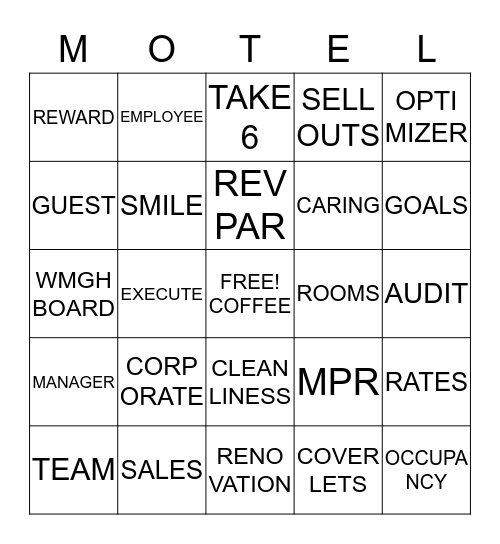 | M | O | T | E | L |
|---|---|---|---|---|
| REWARD | EMPLOYEE | TAKE 6 | SELL OUTS | OPTI MIZER |
| GUEST | SMILE | REV PAR | CARING | GOALS |
| WMGH BOARD | EXECUTE | FREE! COFFEE | ROOMS | AUDIT |
| MANAGER | CORP ORATE | CLEAN LINESS | MPR | RATES |
| TEAM | SALES | RENO VATION | COVER LETS | OCCUPA NCY |